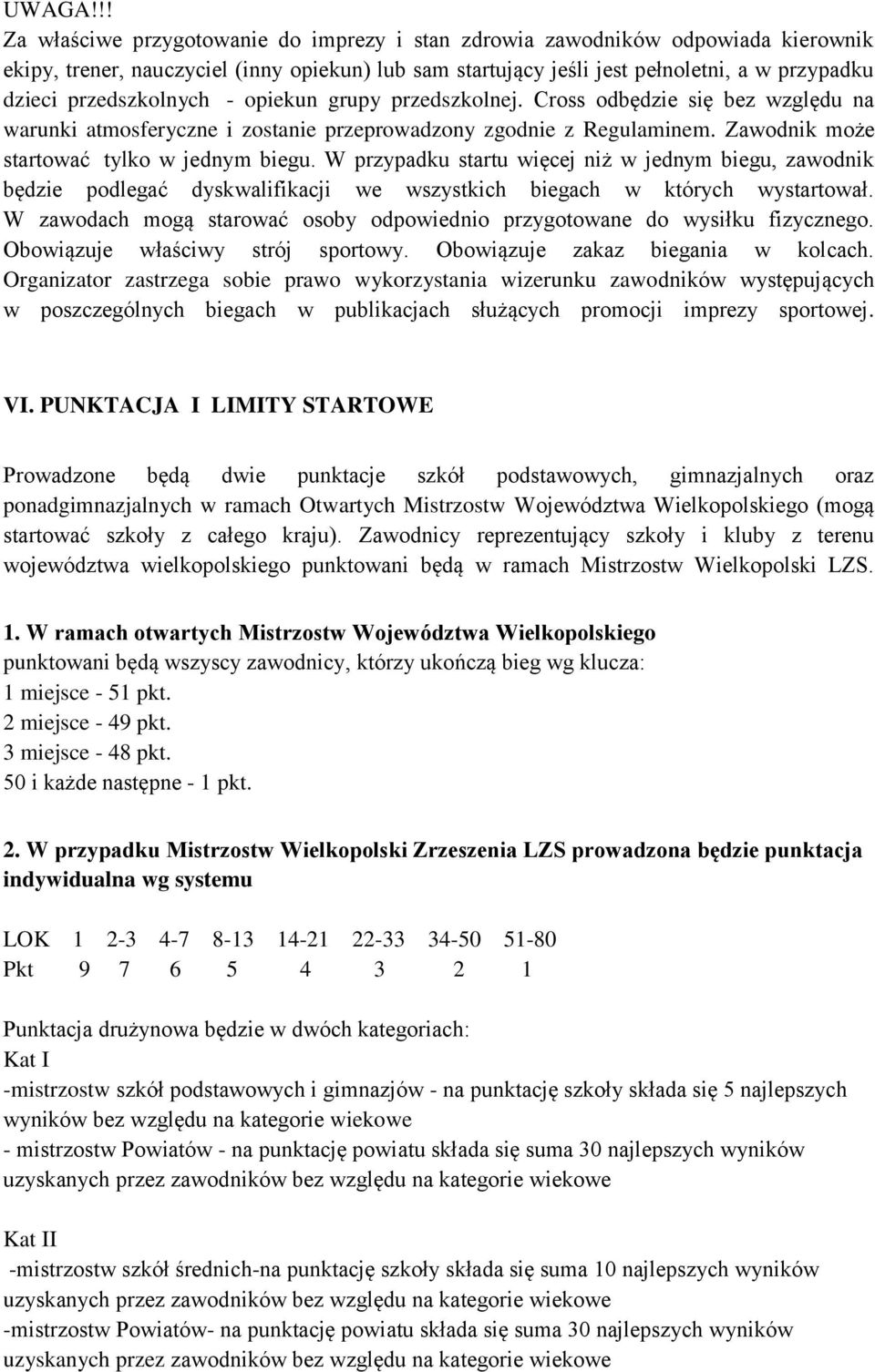 UWAGA!!!
Za właściwe przygotowanie do imprezy i stan zdrowia zawodników odpowiada kierownik ekipy, trener, nauczyciel (inny opiekun) lub sam startujący jeśli jest pełnoletni, a w przypadku dzieci przedszkolnych - opiekun grupy przedszkolnej. Cross odbędzie się bez względu na warunki atmosferyczne i zostanie przeprowadzony zgodnie z Regulaminem. Zawodnik może startować tylko w jednym biegu. W przypadku startu więcej niż w jednym biegu, zawodnik będzie podlegać dyskwalifikacji we wszystkich biegach w których wystartował. W zawodach mogą starować osoby odpowiednio przygotowane do wysiłku fizycznego. Obowiązuje właściwy strój sportowy. Obowiązuje zakaz biegania w kolcach. Organizator zastrzega sobie prawo wykorzystania wizerunku zawodników występujących w poszczególnych biegach w publikacjach służących promocji imprezy sportowej.

VI. PUNKTACJA I LIMITY STARTOWE

Prowadzone będą dwie punktacje szkół podstawowych, gimnazjalnych oraz ponadgimnazjalnych w ramach Otwartych Mistrzostw Województwa Wielkopolskiego (mogą startować szkoły z całego kraju). Zawodnicy reprezentujący szkoły i kluby z terenu województwa wielkopolskiego punktowani będą w ramach Mistrzostw Wielkopolski LZS.

1. W ramach otwartych Mistrzostw Województwa Wielkopolskiego
punktowani będą wszyscy zawodnicy, którzy ukończą bieg wg klucza:
1 miejsce - 51 pkt.
2 miejsce - 49 pkt.
3 miejsce - 48 pkt.
50 i każde następne - 1 pkt.

2. W przypadku Mistrzostw Wielkopolski Zrzeszenia LZS prowadzona będzie punktacja indywidualna wg systemu

| LOK | 1 | 2-3 | 4-7 | 8-13 | 14-21 | 22-33 | 34-50 | 51-80 |
|---|---|---|---|---|---|---|---|---|
| Pkt | 9 | 7 | 6 | 5 | 4 | 3 | 2 | 1 |

Punktacja drużynowa będzie w dwóch kategoriach:
Kat I
-mistrzostw szkół podstawowych i gimnazjów - na punktację szkoły składa się 5 najlepszych wyników bez względu na kategorie wiekowe
- mistrzostw Powiatów - na punktację powiatu składa się suma 30 najlepszych wyników uzyskanych przez zawodników bez względu na kategorie wiekowe

Kat II
-mistrzostw szkół średnich-na punktację szkoły składa się suma 10 najlepszych wyników uzyskanych przez zawodników bez względu na kategorie wiekowe
-mistrzostw Powiatów- na punktację powiatu składa się suma 30 najlepszych wyników uzyskanych przez zawodników bez względu na kategorie wiekowe